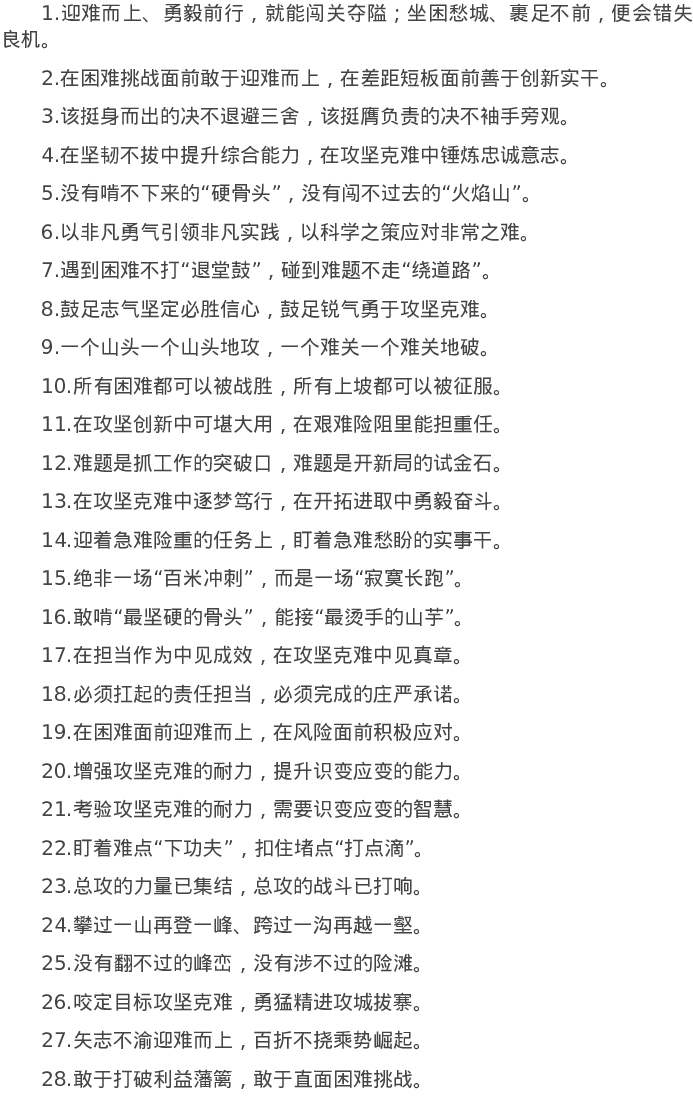 1.迎难而上、勇毅前行，就能闯关夺隘；坐困愁城、裹足不前，便会错失良机。

2.在困难挑战面前敢于迎难而上，在差距短板面前善于创新实干。

3.该挺身而出的决不退避三舍，该挺膺负责的决不袖手旁观。

4.在坚韧不拔中提升综合能力，在攻坚克难中锤炼忠诚意志。

5.没有啃不下来的“硬骨头”，没有闯不过去的“火焰山”。

6.以非凡勇气引领非凡实践，以科学之策应对非常之难。

7.遇到困难不打“退堂鼓”，碰到难题不走“绕道路”。

8.鼓足志气坚定必胜信心，鼓足锐气勇于攻坚克难。

9.一个山头一个山头地攻，一个难关一个难关地破。

10.所有困难都可以被战胜，所有上坡都可以被征服。

11.在攻坚创新中可堪大用，在艰难险阻里能担重任。

12.难题是抓工作的突破口，难题是开新局的试金石。

13.在攻坚克难中逐梦笃行，在开拓进取中勇毅奋斗。

14.迎着急难险重的任务上，盯着急难愁盼的实事干。

15.绝非一场“百米冲刺”，而是一场“寂寞长跑”。

16.敢啃“最坚硬的骨头”，能接“最烫手的山芋”。

17.在担当作为中见成效，在攻坚克难中见真章。

18.必须扛起的责任担当，必须完成的庄严承诺。

19.在困难面前迎难而上，在风险面前积极应对。

20.增强攻坚克难的耐力，提升识变应变的能力。

21.考验攻坚克难的耐力，需要识变应变的智慧。

22.盯着难点“下功夫”，扣住堵点“打点滴”。

23.总攻的力量已集结，总攻的战斗已打响。

24.攀过一山再登一峰、跨过一沟再越一壑。

25.没有翻不过的峰峦，没有涉不过的险滩。

26.咬定目标攻坚克难，勇猛精进攻城拔寨。

27.矢志不渝迎难而上，百折不挠乘势崛起。

28.敢于打破利益藩篱，敢于直面困难挑战。